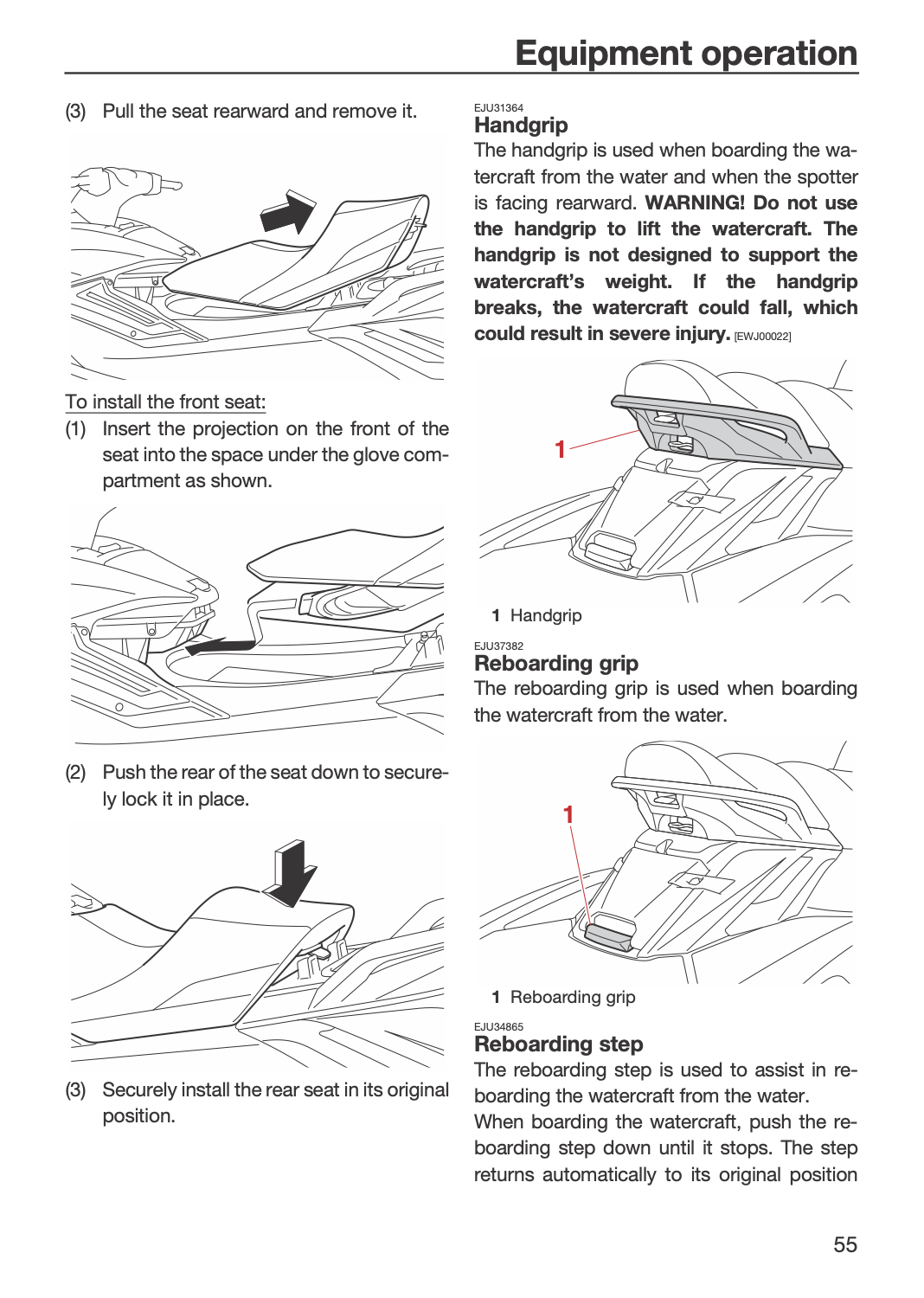 Equipment operation

(3) Pull the seat rearward and remove it.

To install the front seat:

(1) Insert the projection on the front of the seat into the space under the glove compartment as shown.

(2) Push the rear of the seat down to securely lock it in place.

(3) Securely install the rear seat in its original position.

EJU31364

Handgrip

The handgrip is used when boarding the watercraft from the water and when the spotter is facing rearward. WARNING! Do not use the handgrip to lift the watercraft. The handgrip is not designed to support the watercraft's weight. If the handgrip breaks, the watercraft could fall, which could result in severe injury. [EWJ00022]

1

1 Handgrip

EJU37382

Reboarding grip

The reboarding grip is used when boarding the watercraft from the water.

1

1 Reboarding grip

EJU34865

Reboarding step

The reboarding step is used to assist in reboarding the watercraft from the water.

When boarding the watercraft, push the reboarding step down until it stops. The step returns automatically to its original position

55